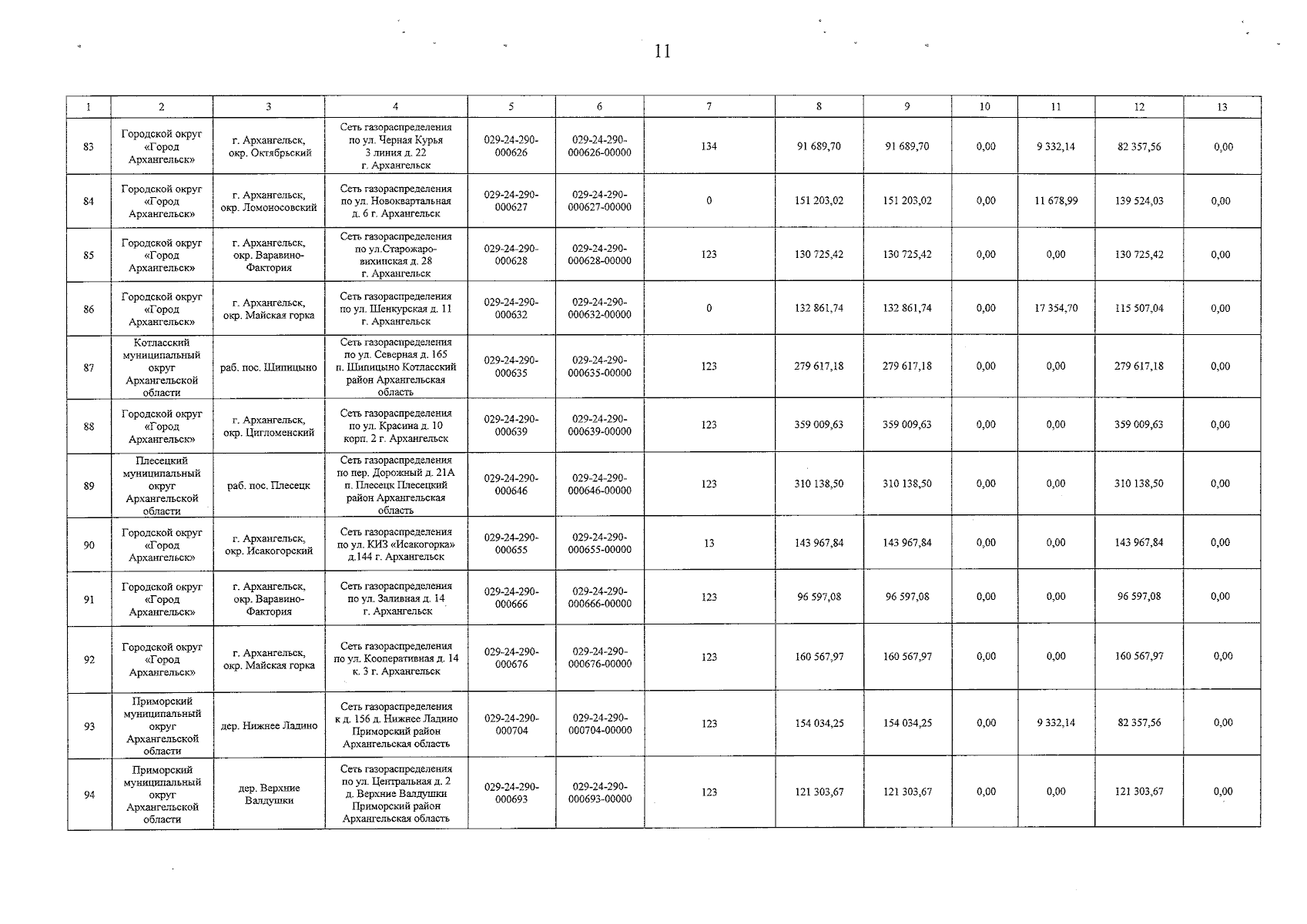 11

| 1 | 2 | 3 | 4 | 5 | 6 | 7 | 8 | 9 | 10 | 11 | 12 | 13 |
|---|---|---|---|---|---|---|---|---|---|---|---|---|
| 83 | Городской округ «Город Архангельск» | г. Архангельск, окр. Октябрьский | Сеть газораспределения по ул. Черная Курья 3 линия д. 22 г. Архангельск | 029-24-290-000626 | 029-24-290-000626-00000 | 134 | 91 689,70 | 91 689,70 | 0,00 | 9 332,14 | 82 357,56 | 0,00 |
| 84 | Городской округ «Город Архангельск» | г. Архангельск, окр. Ломоносовский | Сеть газораспределения по ул. Новоквартальная д. 6 г. Архангельск | 029-24-290-000627 | 029-24-290-000627-00000 | 0 | 151 203,02 | 151 203,02 | 0,00 | 11 678,99 | 139 524,03 | 0,00 |
| 85 | Городской округ «Город Архангельск» | г. Архангельск, окр. Варавино-Фактория | Сеть газораспределения по ул.Старожаровихинская д. 28 г. Архангельск | 029-24-290-000628 | 029-24-290-000628-00000 | 123 | 130 725,42 | 130 725,42 | 0,00 | 0,00 | 130 725,42 | 0,00 |
| 86 | Городской округ «Город Архангельск» | г. Архангельск, окр. Майская горка | Сеть газораспределения по ул. Шенкурская д. 11 г. Архангельск | 029-24-290-000632 | 029-24-290-000632-00000 | 0 | 132 861,74 | 132 861,74 | 0,00 | 17 354,70 | 115 507,04 | 0,00 |
| 87 | Котласский муниципальный округ Архангельской области | раб. пос. Шипицыно | Сеть газораспределения по ул. Северная д. 165 п. Шипицыно Котласский район Архангельская область | 029-24-290-000635 | 029-24-290-000635-00000 | 123 | 279 617,18 | 279 617,18 | 0,00 | 0,00 | 279 617,18 | 0,00 |
| 88 | Городской округ «Город Архангельск» | г. Архангельск, окр. Цигломенский | Сеть газораспределения по ул. Красина д. 10 корп. 2 г. Архангельск | 029-24-290-000639 | 029-24-290-000639-00000 | 123 | 359 009,63 | 359 009,63 | 0,00 | 0,00 | 359 009,63 | 0,00 |
| 89 | Плесецкий муниципальный округ Архангельской области | раб. пос. Плесецк | Сеть газораспределения по пер. Дорожный д. 21А п. Плесецк Плесецкий район Архангельская область | 029-24-290-000646 | 029-24-290-000646-00000 | 123 | 310 138,50 | 310 138,50 | 0,00 | 0,00 | 310 138,50 | 0,00 |
| 90 | Городской округ «Город Архангельск» | г. Архангельск, окр. Исакогорский | Сеть газораспределения по ул. КИЗ «Исакогорка» д.144 г. Архангельск | 029-24-290-000655 | 029-24-290-000655-00000 | 13 | 143 967,84 | 143 967,84 | 0,00 | 0,00 | 143 967,84 | 0,00 |
| 91 | Городской округ «Город Архангельск» | г. Архангельск, окр. Варавино-Фактория | Сеть газораспределения по ул. Заливная д. 14 г. Архангельск | 029-24-290-000666 | 029-24-290-000666-00000 | 123 | 96 597,08 | 96 597,08 | 0,00 | 0,00 | 96 597,08 | 0,00 |
| 92 | Городской округ «Город Архангельск» | г. Архангельск, окр. Майская горка | Сеть газораспределения по ул. Кооперативная д. 14 к. 3 г. Архангельск | 029-24-290-000676 | 029-24-290-000676-00000 | 123 | 160 567,97 | 160 567,97 | 0,00 | 0,00 | 160 567,97 | 0,00 |
| 93 | Приморский муниципальный округ Архангельской области | дер. Нижнее Ладино | Сеть газораспределения к д. 156 д. Нижнее Ладино Приморский район Архангельская область | 029-24-290-000704 | 029-24-290-000704-00000 | 123 | 154 034,25 | 154 034,25 | 0,00 | 9 332,14 | 82 357,56 | 0,00 |
| 94 | Приморский муниципальный округ Архангельской области | дер. Верхние Валдушки | Сеть газораспределения по ул. Центральная д. 2 д. Верхние Валдушки Приморский район Архангельская область | 029-24-290-000693 | 029-24-290-000693-00000 | 123 | 121 303,67 | 121 303,67 | 0,00 | 0,00 | 121 303,67 | 0,00 |